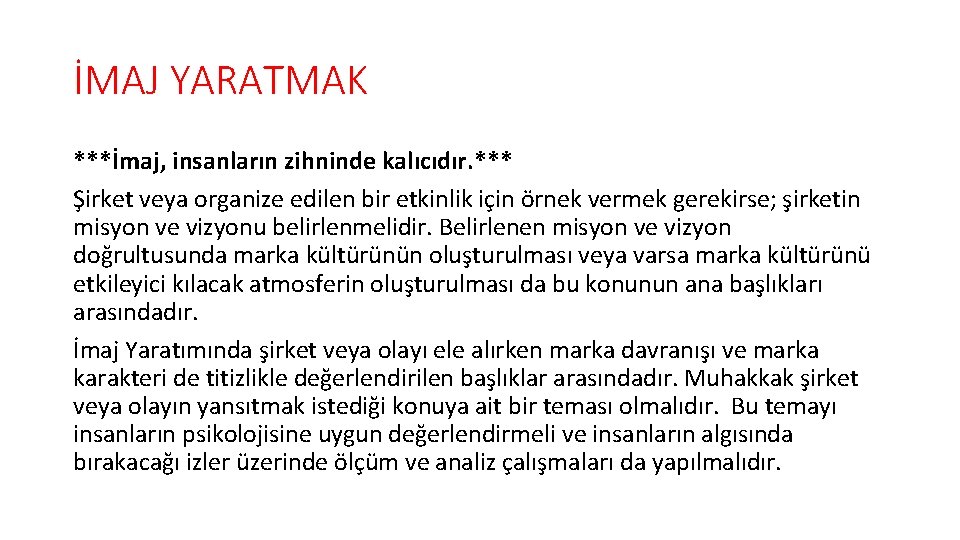 İMAJ YARATMAK

***İmaj, insanların zihninde kalıcıdır.***

Şirket veya organize edilen bir etkinlik için örnek vermek gerekirse; şirketin misyon ve vizyonu belirlenmelidir. Belirlenen misyon ve vizyon doğrultusunda marka kültürünün oluşturulması veya varsa marka kültürünü etkileyici kılacak atmosferin oluşturulması da bu konunun ana başlıkları arasındadır.

İmaj Yaratımında şirket veya olayı ele alırken marka davranışı ve marka karakteri de titizlikle değerlendirilen başlıklar arasındadır. Muhakkak şirket veya olayın yansıtmak istediği konuya ait bir teması olmalıdır. Bu temayı insanların psikolojisine uygun değerlendirmeli ve insanların algısında bırakacağı izler üzerinde ölçüm ve analiz çalışmaları da yapılmalıdır.